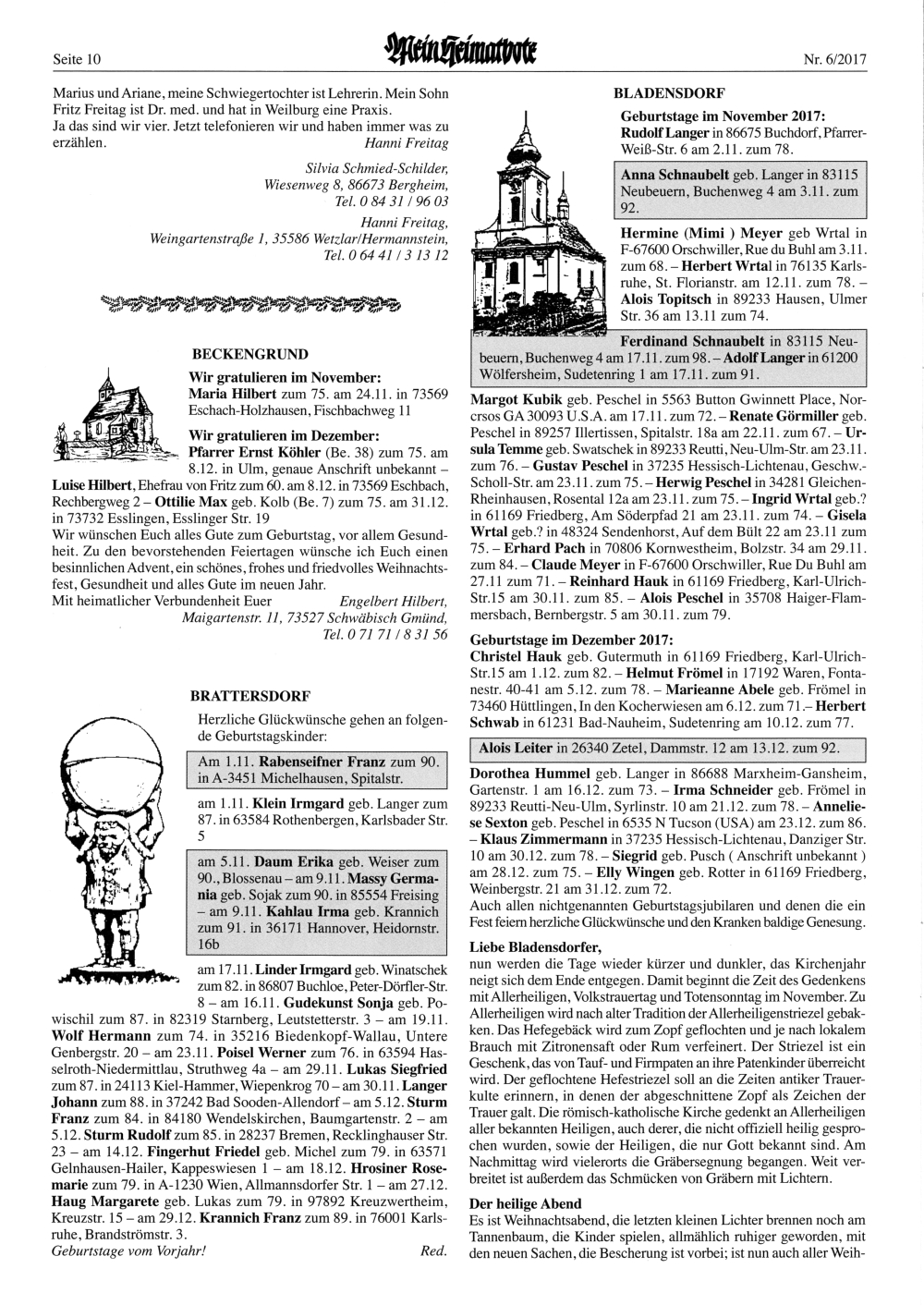 Seite 10 Mein Heimatbote Nr. 6/2017

Marius und Ariane, meine Schwiegertochter ist Lehrerin. Mein Sohn Fritz Freitag ist Dr. med. und hat in Weilburg eine Praxis.
Ja das sind wir vier. Jetzt telefonieren wir und haben immer was zu erzählen. Hanni Freitag

Silvia Schmied-Schilder, Wiesenweg 8, 86673 Bergheim, Tel. 0 84 31 / 96 03

Hanni Freitag, Weingartenstraße 1, 35586 Wetzlar/Hermannstein, Tel. 0 64 41 / 3 13 12

BECKENGRUND

Wir gratulieren im November:
Maria Hilbert zum 75. am 24.11. in 73569 Eschach-Holzhausen, Fischbachweg 11

Wir gratulieren im Dezember:
Pfarrer Ernst Köhler (Be. 38) zum 75. am 8.12. in Ulm, genaue Anschrift unbekannt – Luise Hilbert, Ehefrau von Fritz zum 60. am 8.12. in 73569 Eschbach, Rechbergweg 2 – Ottilie Max geb. Kolb (Be. 7) zum 75. am 31.12. in 73732 Esslingen, Esslinger Str. 19
Wir wünschen Euch alles Gute zum Geburtstag, vor allem Gesundheit. Zu den bevorstehenden Feiertagen wünsche ich Euch einen besinnlichen Advent, ein schönes, frohes und friedvolles Weihnachtsfest, Gesundheit und alles Gute im neuen Jahr.
Mit heimatlicher Verbundenheit Euer Engelbert Hilbert, Maigartenstr. 11, 73527 Schwäbisch Gmünd, Tel. 0 71 71 / 8 31 56

BRATTERSDORF

Herzliche Glückwünsche gehen an folgende Geburtstagskinder:

Am 1.11. Rabenseifner Franz zum 90. in A-3451 Michelhausen, Spitalstr.

am 1.11. Klein Irmgard geb. Langer zum 87. in 63584 Rothenbergen, Karlsbader Str. 5

am 5.11. Daum Erika geb. Weiser zum 90., Blossenau – am 9.11. Massy Germania geb. Sojak zum 90. in 85554 Freising – am 9.11. Kahlau Irma geb. Krannich zum 91. in 36171 Hannover, Heidornstr. 16b

am 17.11. Linder Irmgard geb. Winatschek zum 82. in 86807 Buchloe, Peter-Dörfler-Str. 8 – am 16.11. Gudekunst Sonja geb. Powischil zum 87. in 82319 Starnberg, Leutstetterstr. 3 – am 19.11. Wolf Hermann zum 74. in 35216 Biedenkopf-Wallau, Untere Genbergstr. 20 – am 23.11. Poisel Werner zum 76. in 63594 Hasselroth-Niedermittlau, Struthweg 4a – am 29.11. Lukas Siegfried zum 87. in 24113 Kiel-Hammer, Wiepenkrog 70 – am 30.11. Langer Johann zum 88. in 37242 Bad Sooden-Allendorf – am 5.12. Sturm Franz zum 84. in 84180 Wendelskirchen, Baumgartenstr. 2 – am 5.12. Sturm Rudolf zum 85. in 28237 Bremen, Recklinghauser Str. 23 – am 14.12. Fingerhut Friedel geb. Michel zum 79. in 63571 Gelnhausen-Hailer, Kappeswiesen 1 – am 18.12. Hrosiner Rosemarie zum 79. in A-1230 Wien, Allmannsdorfer Str. 1 – am 27.12. Haug Margarete geb. Lukas zum 79. in 97892 Kreuzwertheim, Kreuzstr. 15 – am 29.12. Krannich Franz zum 89. in 76001 Karlsruhe, Brandströmstr. 3.
Geburtstage vom Vorjahr! Red.

BLADENSDORF

Geburtstage im November 2017:
Rudolf Langer in 86675 Buchdorf, Pfarrer-Weiß-Str. 6 am 2.11. zum 78.

Anna Schnaubelt geb. Langer in 83115 Neubeuern, Buchenweg 4 am 3.11. zum 92.

Hermine (Mimi ) Meyer geb Wrtal in F-67600 Orschwiller, Rue du Buhl am 3.11. zum 68. – Herbert Wrtal in 76135 Karlsruhe, St. Florianstr. am 12.11. zum 78. – Alois Topitsch in 89233 Hausen, Ulmer Str. 36 am 13.11 zum 74.

Ferdinand Schnaubelt in 83115 Neubeuern, Buchenweg 4 am 17.11. zum 98. – Adolf Langer in 61200 Wölfersheim, Sudetenring 1 am 17.11. zum 91.

Margot Kubik geb. Peschel in 5563 Button Gwinnett Place, Norcrsos GA 30093 U.S.A. am 17.11. zum 72. – Renate Görmiller geb. Peschel in 89257 Illertissen, Spitalstr. 18a am 22.11. zum 67. – Ursula Temme geb. Swatschek in 89233 Reutti, Neu-Ulm-Str. am 23.11. zum 76. – Gustav Peschel in 37235 Hessisch-Lichtenau, Geschw.-Scholl-Str. am 23.11. zum 75. – Herwig Peschel in 34281 Gleichen-Rheinhausen, Rosental 12a am 23.11. zum 75. – Ingrid Wrtal geb.? in 61169 Friedberg, Am Söderpfad 21 am 23.11. zum 74. – Gisela Wrtal geb.? in 48324 Sendenhorst, Auf dem Bült 22 am 23.11 zum 75. – Erhard Pach in 70806 Kornwestheim, Bolzstr. 34 am 29.11. zum 84. – Claude Meyer in F-67600 Orschwiller, Rue Du Buhl am 27.11 zum 71. – Reinhard Hauk in 61169 Friedberg, Karl-Ulrich-Str.15 am 30.11. zum 85. – Alois Peschel in 35708 Haiger-Flammersbach, Bernbergstr. 5 am 30.11. zum 79.

Geburtstage im Dezember 2017:
Christel Hauk geb. Gutermuth in 61169 Friedberg, Karl-Ulrich-Str.15 am 1.12. zum 82. – Helmut Frömel in 17192 Waren, Fontanestr. 40-41 am 5.12. zum 78. – Marieanne Abele geb. Frömel in 73460 Hüttlingen, In den Kocherwiesen am 6.12. zum 71.– Herbert Schwab in 61231 Bad-Nauheim, Sudetenring am 10.12. zum 77.

Alois Leiter in 26340 Zetel, Dammstr. 12 am 13.12. zum 92.

Dorothea Hummel geb. Langer in 86688 Marxheim-Gansheim, Gartenstr. 1 am 16.12. zum 73. – Irma Schneider geb. Frömel in 89233 Reutti-Neu-Ulm, Syrlinstr. 10 am 21.12. zum 78. – Anneliese Sexton geb. Peschel in 6535 N Tucson (USA) am 23.12. zum 86. – Klaus Zimmermann in 37235 Hessisch-Lichtenau, Danziger Str. 10 am 30.12. zum 78. – Siegrid geb. Pusch ( Anschrift unbekannt ) am 28.12. zum 75. – Elly Wingen geb. Rotter in 61169 Friedberg, Weinbergstr. 21 am 31.12. zum 72.
Auch allen nichtgenannten Geburtstagsjubilaren und denen die ein Fest feiern herzliche Glückwünsche und den Kranken baldige Genesung.

Liebe Bladensdorfer,
nun werden die Tage wieder kürzer und dunkler, das Kirchenjahr neigt sich dem Ende entgegen. Damit beginnt die Zeit des Gedenkens mit Allerheiligen, Volkstrauertag und Totensonntag im November. Zu Allerheiligen wird nach alter Tradition der Allerheiligenstriezel gebakken. Das Hefegebäck wird zum Zopf geflochten und je nach lokalem Brauch mit Zitronensaft oder Rum verfeinert. Der Striezel ist ein Geschenk, das von Tauf- und Firmpaten an ihre Patenkinder überreicht wird. Der geflochtene Hefestriezel soll an die Zeiten antiker Trauerkulte erinnern, in denen der abgeschnittene Zopf als Zeichen der Trauer galt. Die römisch-katholische Kirche gedenkt an Allerheiligen aller bekannten Heiligen, auch derer, die nicht offiziell heilig gesprochen wurden, sowie der Heiligen, die nur Gott bekannt sind. Am Nachmittag wird vielerorts die Gräbersegnung begangen. Weit verbreitet ist außerdem das Schmücken von Gräbern mit Lichtern.

Der heilige Abend
Es ist Weihnachtsabend, die letzten kleinen Lichter brennen noch am Tannenbaum, die Kinder spielen, allmählich ruhiger geworden, mit den neuen Sachen, die Bescherung ist vorbei; ist nun auch aller Weih-